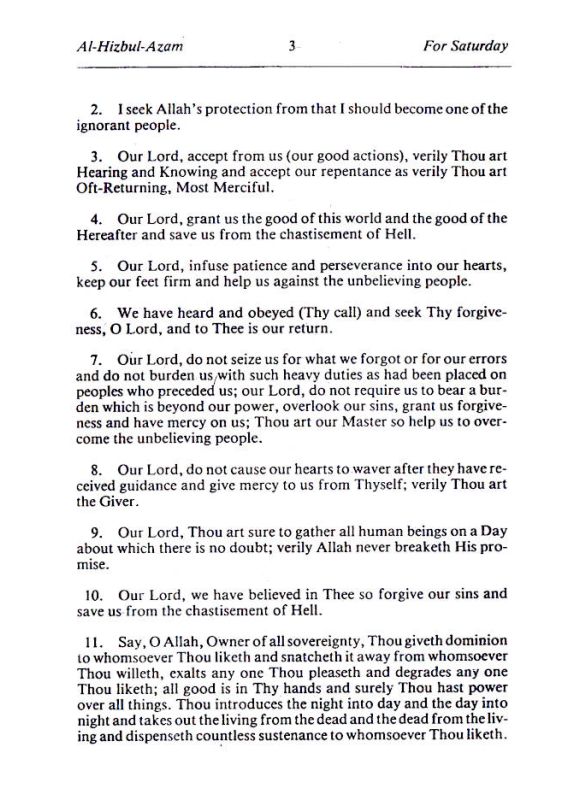 Al-Hizbul-Azam 3 For Saturday

2. I seek Allah's protection from that I should become one of the ignorant people.

3. Our Lord, accept from us (our good actions), verily Thou art Hearing and Knowing and accept our repentance as verily Thou art Oft-Returning, Most Merciful.

4. Our Lord, grant us the good of this world and the good of the Hereafter and save us from the chastisement of Hell.

5. Our Lord, infuse patience and perseverance into our hearts, keep our feet firm and help us against the unbelieving people.

6. We have heard and obeyed (Thy call) and seek Thy forgiveness, O Lord, and to Thee is our return.

7. Our Lord, do not seize us for what we forgot or for our errors and do not burden us with such heavy duties as had been placed on peoples who preceded us; our Lord, do not require us to bear a burden which is beyond our power, overlook our sins, grant us forgiveness and have mercy on us; Thou art our Master so help us to overcome the unbelieving people.

8. Our Lord, do not cause our hearts to waver after they have received guidance and give mercy to us from Thyself; verily Thou art the Giver.

9. Our Lord, Thou art sure to gather all human beings on a Day about which there is no doubt; verily Allah never breaketh His promise.

10. Our Lord, we have believed in Thee so forgive our sins and save us from the chastisement of Hell.

11. Say, O Allah, Owner of all sovereignty, Thou giveth dominion to whomsoever Thou liketh and snatcheth it away from whomsoever Thou willeth, exalts any one Thou pleaseth and degrades any one Thou liketh; all good is in Thy hands and surely Thou hast power over all things. Thou introduces the night into day and the day into night and takes out the living from the dead and the dead from the living and dispenseth countless sustenance to whomsoever Thou liketh.